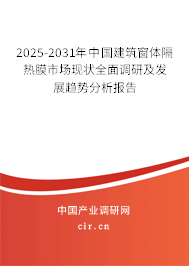 2025-2031年中国建筑窗体隔热膜市场现状全面调研及发展趋势分析报告

中国产业调研网
cir.cn